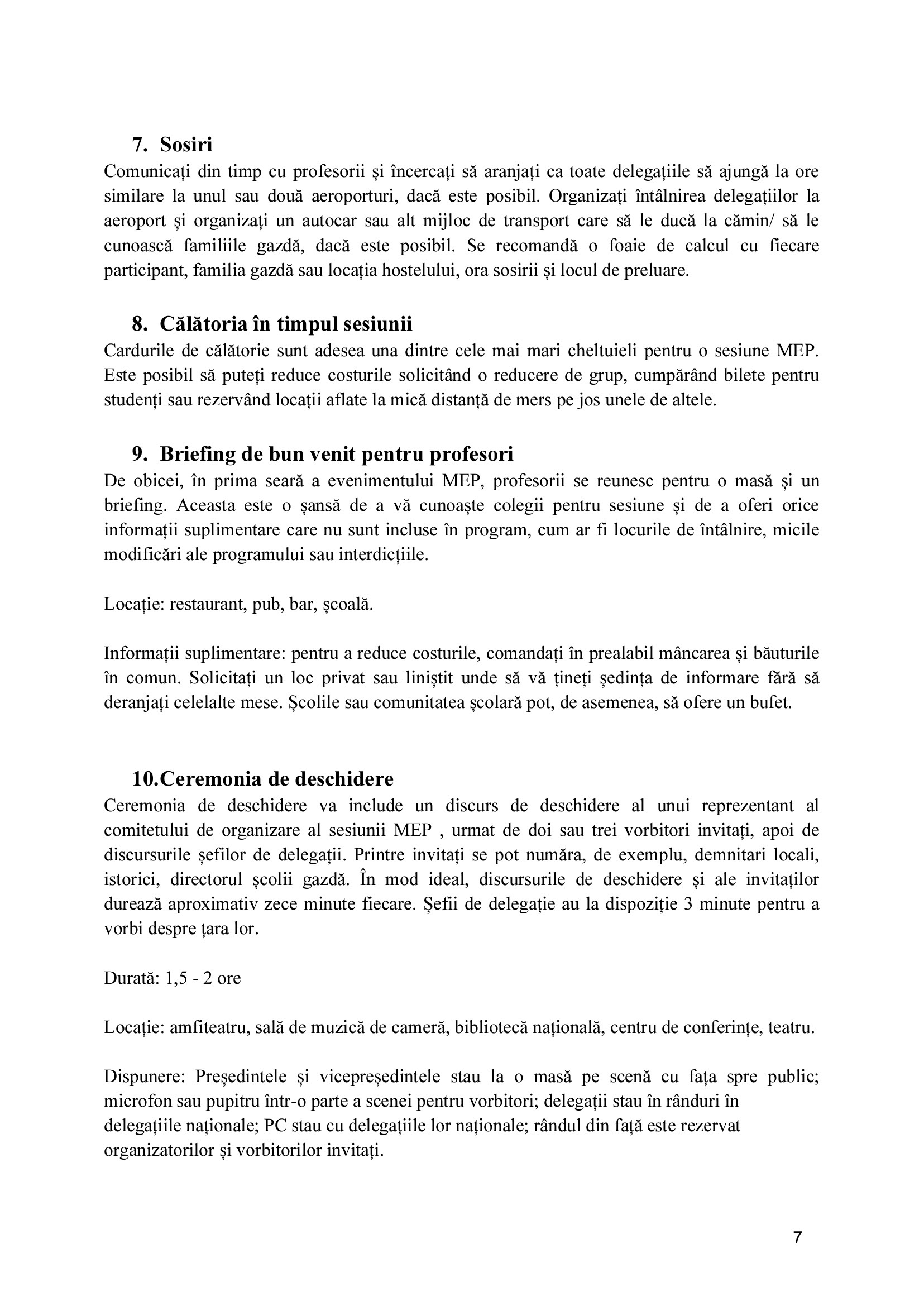 7. Sosiri

Comunicați din timp cu profesorii și încercați să aranjați ca toate delegațiile să ajungă la ore similare la unul sau două aeroporturi, dacă este posibil. Organizați întâlnirea delegațiilor la aeroport și organizați un autocar sau alt mijloc de transport care să le ducă la cămin/ să le cunoască familiile gazdă, dacă este posibil. Se recomandă o foaie de calcul cu fiecare participant, familia gazdă sau locația hostelului, ora sosirii și locul de preluare.

8. Călătoria în timpul sesiunii

Cardurile de călătorie sunt adesea una dintre cele mai mari cheltuieli pentru o sesiune MEP. Este posibil să puteți reduce costurile solicitând o reducere de grup, cumpărând bilete pentru studenți sau rezervând locații aflate la mică distanță de mers pe jos unele de altele.

9. Briefing de bun venit pentru profesori

De obicei, în prima seară a evenimentului MEP, profesorii se reunesc pentru o masă și un briefing. Aceasta este o șansă de a vă cunoaște colegii pentru sesiune și de a oferi orice informații suplimentare care nu sunt incluse în program, cum ar fi locurile de întâlnire, micile modificări ale programului sau interdicțiile.

Locație: restaurant, pub, bar, școală.

Informații suplimentare: pentru a reduce costurile, comandați în prealabil mâncarea și băuturile în comun. Solicitați un loc privat sau liniștit unde să vă țineți ședința de informare fără să deranjați celelalte mese. Școlile sau comunitatea școlară pot, de asemenea, să ofere un bufet.

10.Ceremonia de deschidere

Ceremonia de deschidere va include un discurs de deschidere al unui reprezentant al comitetului de organizare al sesiunii MEP , urmat de doi sau trei vorbitori invitați, apoi de discursurile șefilor de delegații. Printre invitați se pot număra, de exemplu, demnitari locali, istorici, directorul școlii gazdă. În mod ideal, discursurile de deschidere și ale invitaților durează aproximativ zece minute fiecare. Șefii de delegație au la dispoziție 3 minute pentru a vorbi despre țara lor.

Durată: 1,5 - 2 ore

Locație: amfiteatru, sală de muzică de cameră, bibliotecă națională, centru de conferințe, teatru.

Dispunere: Președintele și vicepreședintele stau la o masă pe scenă cu fața spre public; microfon sau pupitru într-o parte a scenei pentru vorbitori; delegații stau în rânduri în delegațiile naționale; PC stau cu delegațiile lor naționale; rândul din față este rezervat organizatorilor și vorbitorilor invitați.

7